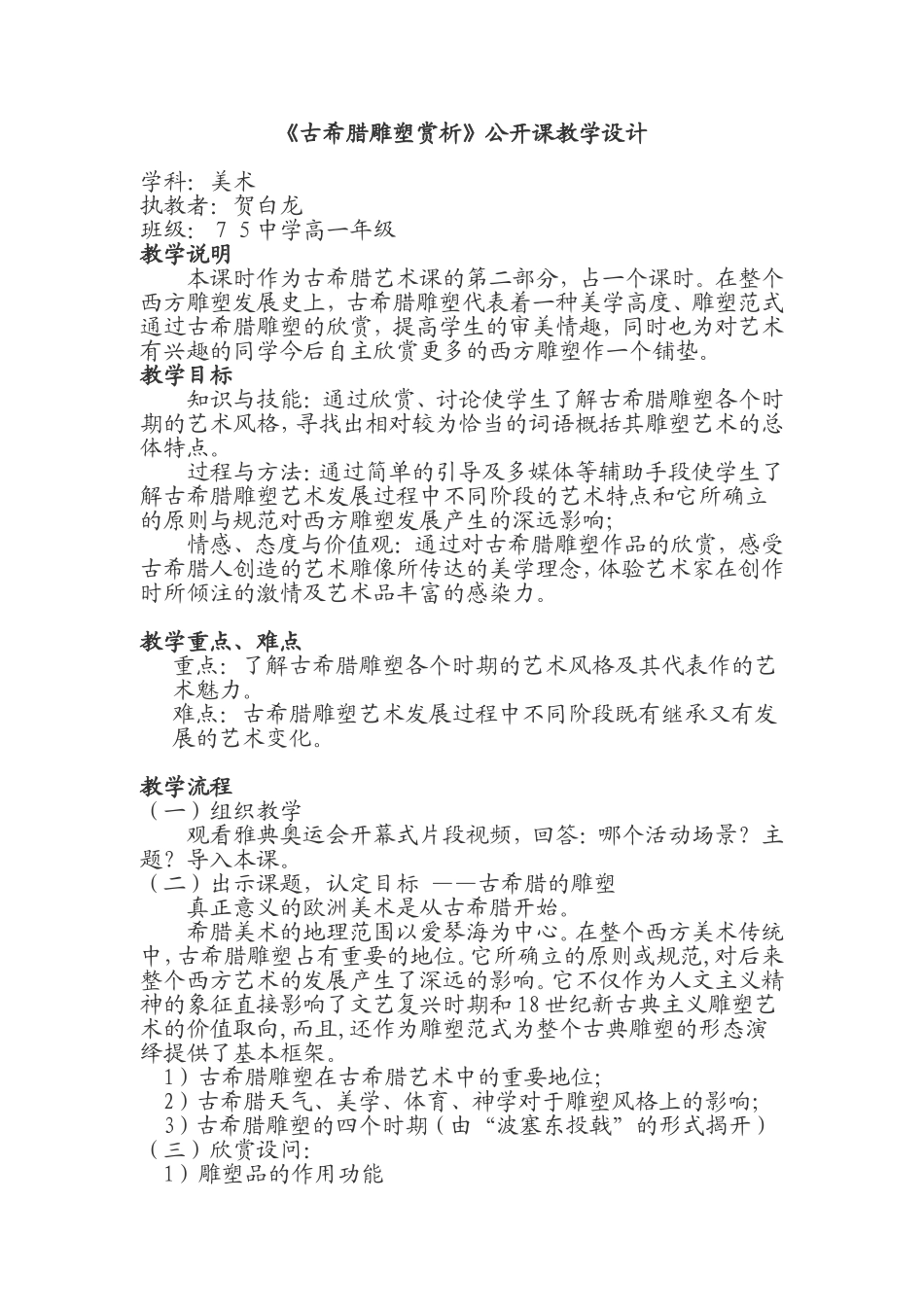 《古希腊雕塑赏析》公开课教学设计

学科：美术
执教者：贺白龙
班级：７５中学高一年级
教学说明
本课时作为古希腊艺术课的第二部分，占一个课时。在整个西方雕塑发展史上，古希腊雕塑代表着一种美学高度、雕塑范式通过古希腊雕塑的欣赏，提高学生的审美情趣，同时也为对艺术有兴趣的同学今后自主欣赏更多的西方雕塑作一个铺垫。
教学目标
知识与技能：通过欣赏、讨论使学生了解古希腊雕塑各个时期的艺术风格，寻找出相对较为恰当的词语概括其雕塑艺术的总体特点。
过程与方法：通过简单的引导及多媒体等辅助手段使学生了解古希腊雕塑艺术发展过程中不同阶段的艺术特点和它所确立的原则与规范对西方雕塑发展产生的深远影响；
情感、态度与价值观：通过对古希腊雕塑作品的欣赏，感受古希腊人创造的艺术雕像所传达的美学理念，体验艺术家在创作时所倾注的激情及艺术品丰富的感染力。

教学重点、难点
重点：了解古希腊雕塑各个时期的艺术风格及其代表作的艺术魅力。
难点：古希腊雕塑艺术发展过程中不同阶段既有继承又有发展的艺术变化。

教学流程
（一）组织教学
观看雅典奥运会开幕式片段视频，回答：哪个活动场景？主题？导入本课。
（二）出示课题，认定目标 ——古希腊的雕塑
真正意义的欧洲美术是从古希腊开始。
希腊美术的地理范围以爱琴海为中心。在整个西方美术传统中，古希腊雕塑占有重要的地位。它所确立的原则或规范，对后来整个西方艺术的发展产生了深远的影响。它不仅作为人文主义精神的象征直接影响了文艺复兴时期和18世纪新古典主义雕塑艺术的价值取向，而且，还作为雕塑范式为整个古典雕塑的形态演绎提供了基本框架。
１）古希腊雕塑在古希腊艺术中的重要地位；
２）古希腊天气、美学、体育、神学对于雕塑风格上的影响；
３）古希腊雕塑的四个时期（由“波塞东投戟”的形式揭开）
（三）欣赏设问：
１）雕塑品的作用功能